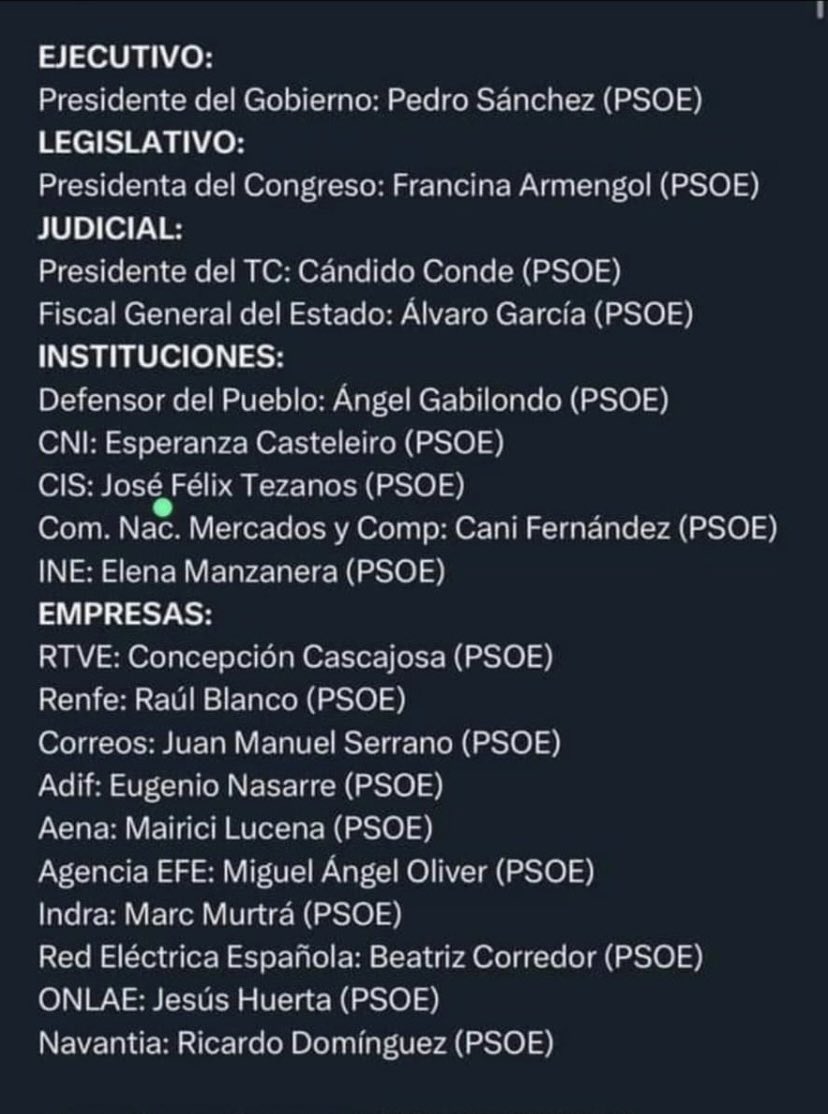 EJECUTIVO:
Presidente del Gobierno: Pedro Sánchez (PSOE)
LEGISLATIVO:
Presidenta del Congreso: Francina Armengol (PSOE)
JUDICIAL:
Presidente del TC: Cándido Conde (PSOE)
Fiscal General del Estado: Álvaro García (PSOE)
INSTITUCIONES:
Defensor del Pueblo: Ángel Gabilondo (PSOE)
CNI: Esperanza Casteleiro (PSOE)
CIS: José Félix Tezanos (PSOE)
Com. Nac. Mercados y Comp: Cani Fernández (PSOE)
INE: Elena Manzanera (PSOE)
EMPRESAS:
RTVE: Concepción Cascajosa (PSOE)
Renfe: Raúl Blanco (PSOE)
Correos: Juan Manuel Serrano (PSOE)
Adif: Eugenio Nasarre (PSOE)
Aena: Mairici Lucena (PSOE)
Agencia EFE: Miguel Ángel Oliver (PSOE)
Indra: Marc Murtrá (PSOE)
Red Eléctrica Española: Beatriz Corredor (PSOE)
ONLAE: Jesús Huerta (PSOE)
Navantia: Ricardo Domínguez (PSOE)